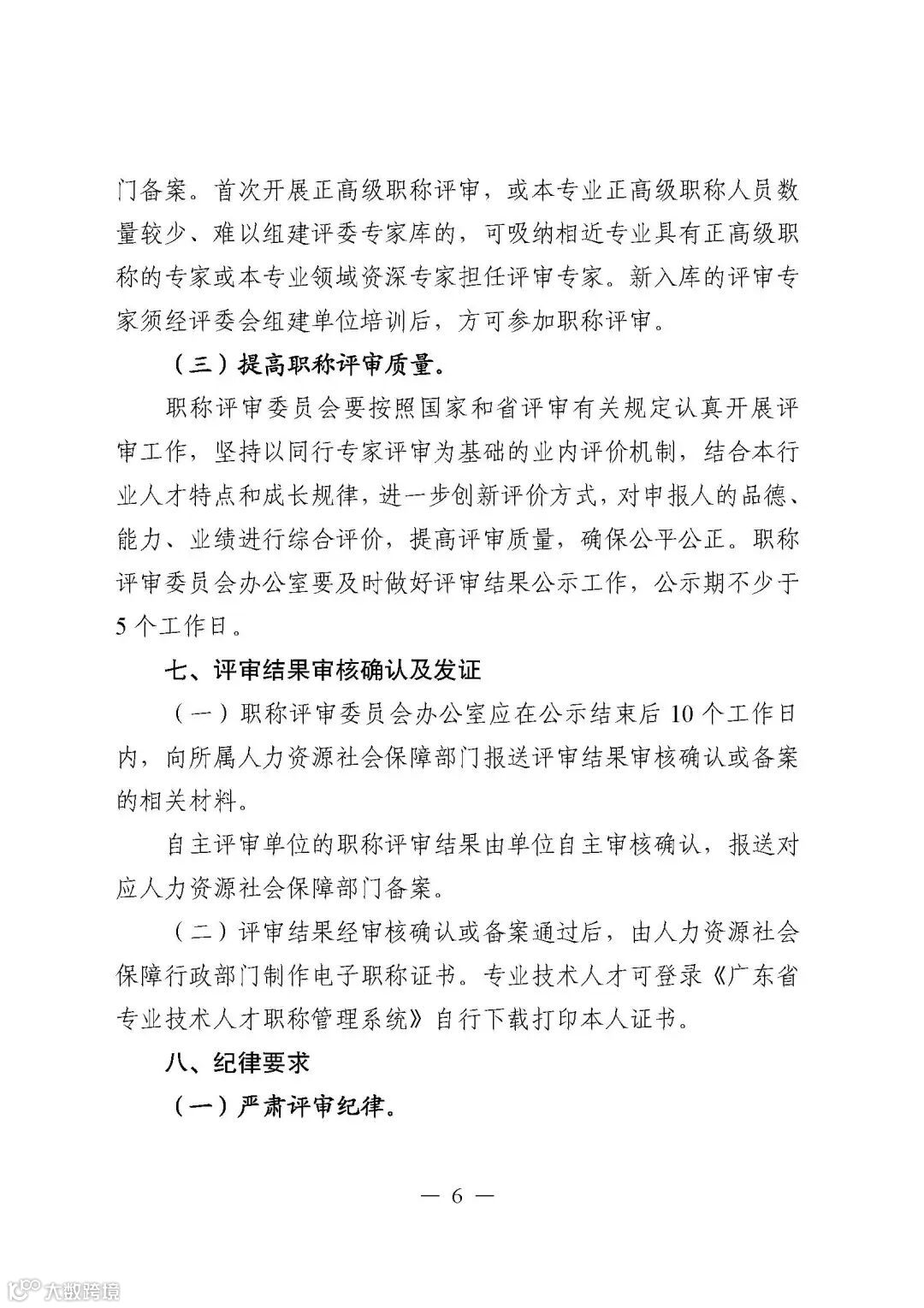 门备案。首次开展正高级职称评审，或本专业正高级职称人员数量较少、难以组建评委专家库的，可吸纳相近专业具有正高级职称的专家或本专业领域资深专家担任评审专家。新入库的评审专家须经评委会组建单位培训后，方可参加职称评审。

（三）提高职称评审质量。

职称评审委员会要按照国家和省评审有关规定认真开展评审工作，坚持以同行专家评审为基础的业内评价机制，结合本行业人才特点和成长规律，进一步创新评价方式，对申报人的品德、能力、业绩进行综合评价，提高评审质量，确保公平公正。职称评审委员会办公室要及时做好评审结果公示工作，公示期不少于5个工作日。

七、评审结果审核确认及发证

（一）职称评审委员会办公室应在公示结束后10个工作日内，向所属人力资源社会保障部门报送评审结果审核确认或备案的相关材料。

自主评审单位的职称评审结果由单位自主审核确认，报送对应人力资源社会保障部门备案。

（二）评审结果经审核确认或备案通过后，由人力资源社会保障行政部门制作电子职称证书。专业技术人才可登录《广东省专业技术人才职称管理系统》自行下载打印本人证书。

八、纪律要求

（一）严肃评审纪律。

— 6 —

大数跨境